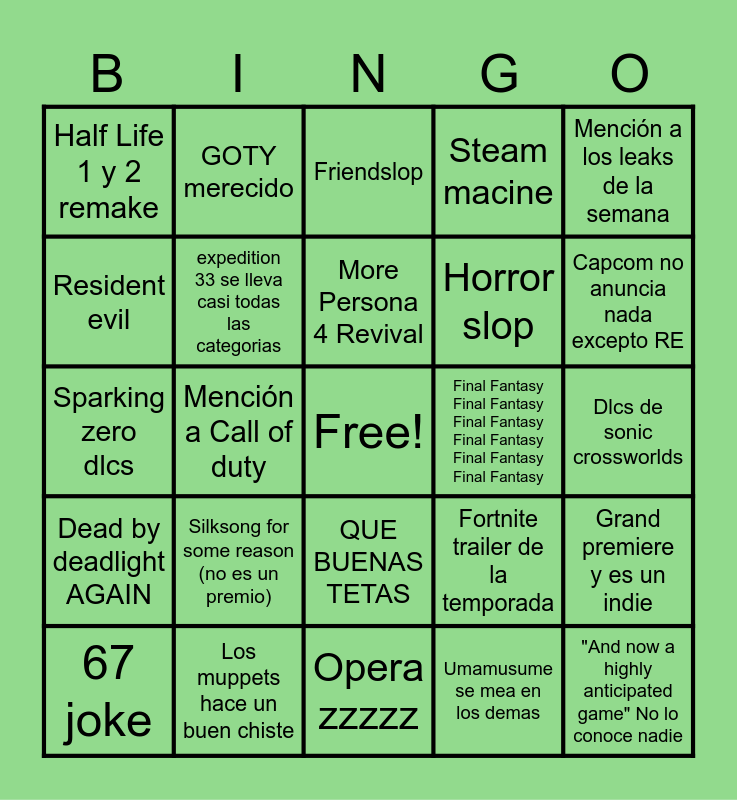 | B | I | N | G | O |
|---|---|---|---|---|
| Half Life 1 y 2 remake | GOTY merecido | Friendslop | Steam macine | Mención a los leaks de la semana |
| Resident evil | expedition 33 se lleva casi todas las categorias | More Persona 4 Revival | Horror slop | Capcom no anuncia nada excepto RE |
| Sparking zero dlcs | Mención a Call of duty | Free! | Final Fantasy Final Fantasy Final Fantasy Final Fantasy Final Fantasy Final Fantasy | Dlcs de sonic crossworlds |
| Dead by deadlight AGAIN | Silksong for some reason (no es un premio) | QUE BUENAS TETAS | Fortnite trailer de la temporada | Grand premiere y es un indie |
| 67 joke | Los muppets hace un buen chiste | Opera zzzzz | Umamusume se mea en los demas | "And now a highly anticipated game" No lo conoce nadie |